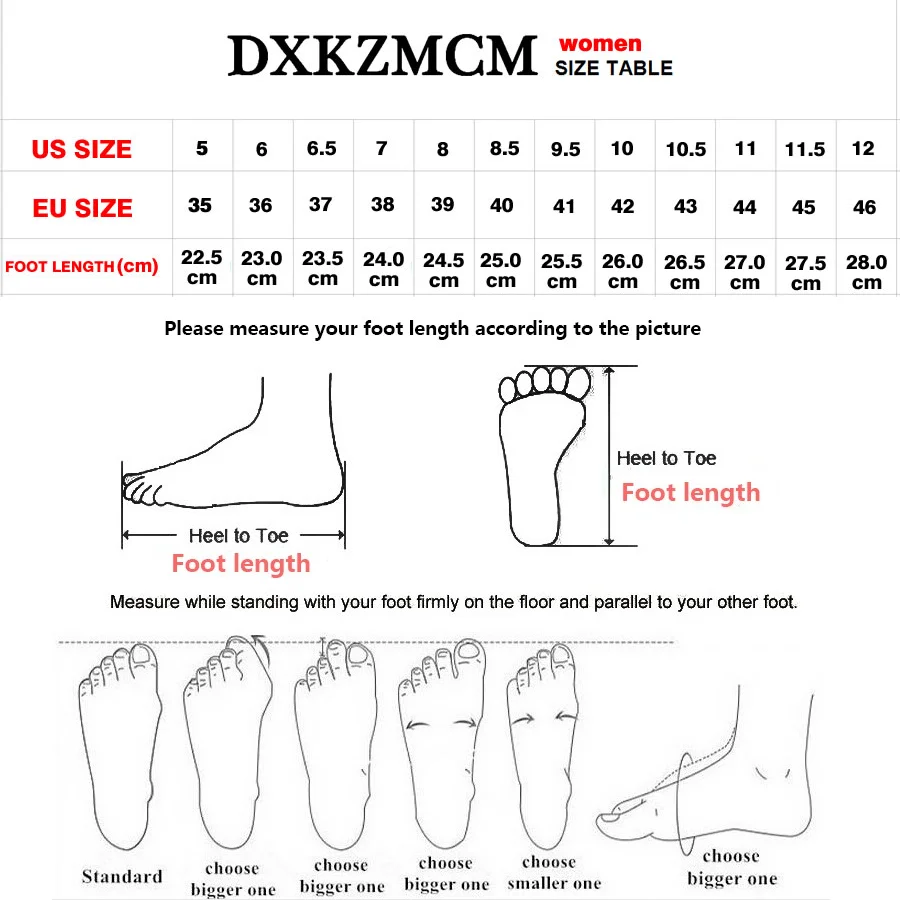 DXKZMCM women SIZE TABLE

| US SIZE | 5 | 6 | 6.5 | 7 | 8 | 8.5 | 9.5 | 10 | 10.5 | 11 | 11.5 | 12 |
|---|---|---|---|---|---|---|---|---|---|---|---|---|
| EU SIZE | 35 | 36 | 37 | 38 | 39 | 40 | 41 | 42 | 43 | 44 | 45 | 46 |
| FOOT LENGTH (cm) | 22.5 cm | 23.0 cm | 23.5 cm | 24.0 cm | 24.5 cm | 25.0 cm | 25.5 cm | 26.0 cm | 26.5 cm | 27.0 cm | 27.5 cm | 28.0 cm |

Please measure your foot length according to the picture

Heel to Toe
Foot length

Heel to Toe
Foot length

Measure while standing with your foot firmly on the floor and parallel to your other foot.

Standard

choose bigger one

choose bigger one

choose bigger one

choose smaller one

choose bigger one